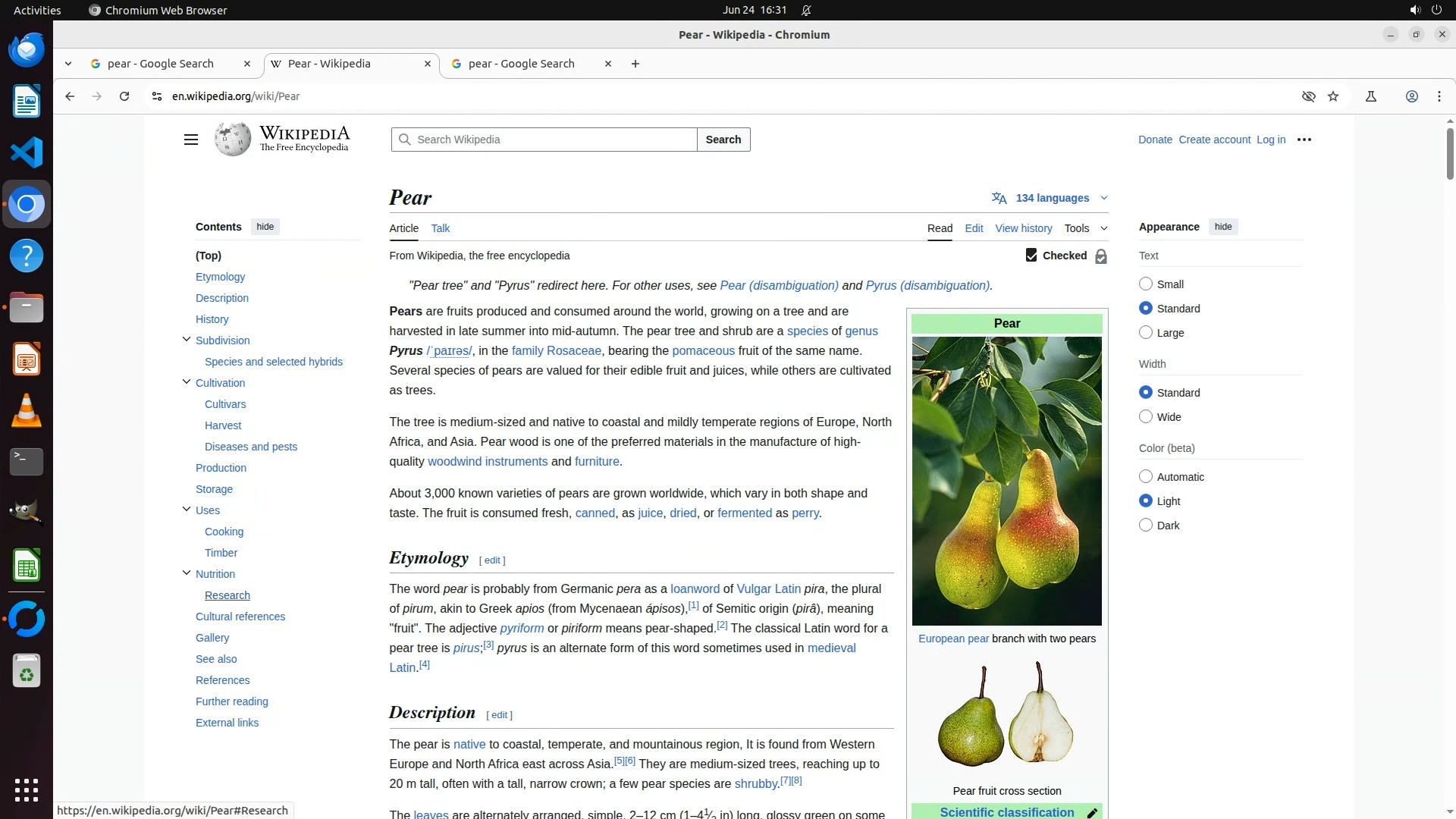 Activities Chromium Web Browser Jun 24 16:31

Pear - Wikipedia - Chromium

pear - Google Search Pear - Wikipedia pear - Google Search

en.wikipedia.org/wiki/Pear

WIKIPEDIA
The Free Encyclopedia

Search Wikipedia Search

Donate Create account Log in

Contents hide

(Top)
Etymology
Description
History
Subdivision
Species and selected hybrids
Cultivation
Cultivars
Harvest
Diseases and pests
Production
Storage
Uses
Cooking
Timber
Nutrition
Research
Cultural references
Gallery
See also
References
Further reading
External links

Pear

134 languages

Article Talk Read Edit View history Tools

From Wikipedia, the free encyclopedia

Checked

"Pear tree" and "Pyrus" redirect here. For other uses, see Pear (disambiguation) and Pyrus (disambiguation).

Pears are fruits produced and consumed around the world, growing on a tree and are harvested in late summer into mid-autumn. The pear tree and shrub are a species of genus Pyrus /ˈpaɪrəs/, in the family Rosaceae, bearing the pomaceous fruit of the same name. Several species of pears are valued for their edible fruit and juices, while others are cultivated as trees.

The tree is medium-sized and native to coastal and mildly temperate regions of Europe, North Africa, and Asia. Pear wood is one of the preferred materials in the manufacture of high-quality woodwind instruments and furniture.

About 3,000 known varieties of pears are grown worldwide, which vary in both shape and taste. The fruit is consumed fresh, canned, as juice, dried, or fermented as perry.

Etymology [ edit ]

The word pear is probably from Germanic pera as a loanword of Vulgar Latin pira, the plural of pirum, akin to Greek apios (from Mycenaean ápisos),[1] of Semitic origin (pirâ), meaning "fruit". The adjective pyriform or piriform means pear-shaped.[2] The classical Latin word for a pear tree is pirus;[3] pyrus is an alternate form of this word sometimes used in medieval Latin.[4]

Description [ edit ]

The pear is native to coastal, temperate, and mountainous region, It is found from Western Europe and North Africa east across Asia.[5][6] They are medium-sized trees, reaching up to 20 m tall, often with a tall, narrow crown; a few pear species are shrubby.[7][8]

The leaves are alternately arranged, simple, 2–12 cm (1–4½ in) long, glossy green on some

Pear

European pear branch with two pears

Pear fruit cross section

Scientific classification

Appearance hide

Text
Small
Standard
Large

Width
Standard
Wide

Color (beta)
Automatic
Light
Dark

https://en.wikipedia.org/wiki/Pear#Research